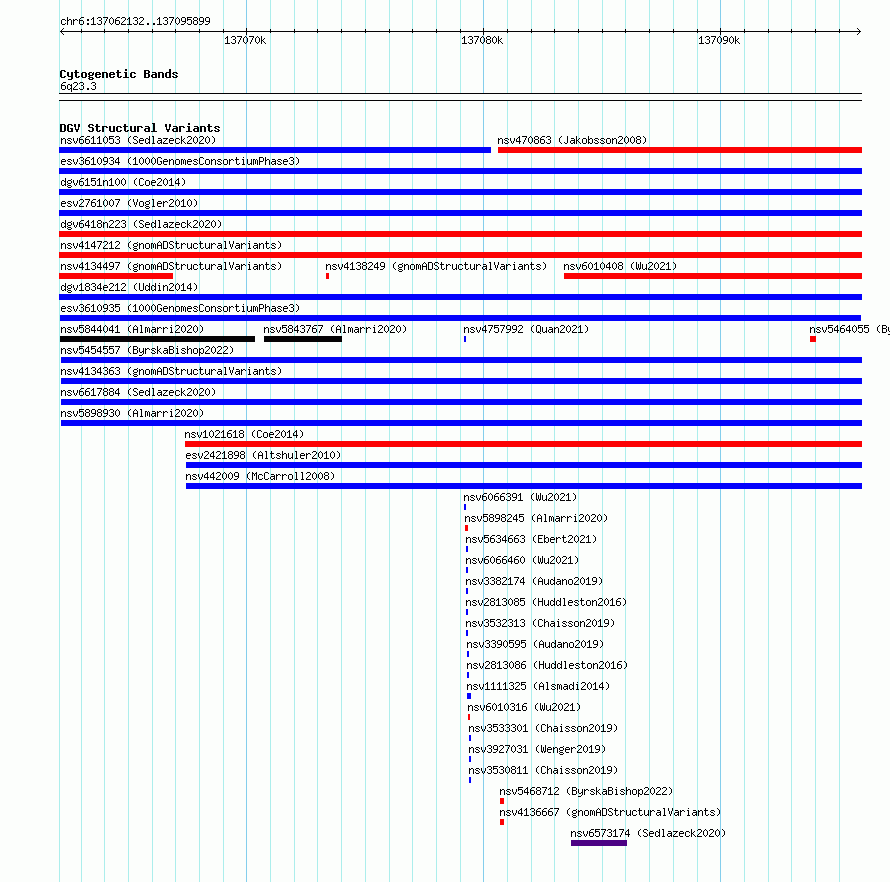 chr6:137062132..137095899

137070k 137080k 137090k

Cytogenetic Bands
6q23.3

DGV Structural Variants
nsv6611053 (Sedlazeck2020)
nsv470863 (Jakobsson2008)
esv3610934 (1000GenomesConsortiumPhase3)
dgv6151n100 (Coe2014)
esv2761007 (Vogler2010)
dgv6418n223 (Sedlazeck2020)
nsv4147212 (gnomADStructuralVariants)
nsv4134497 (gnomADStructuralVariants)
nsv4138249 (gnomADStructuralVariants)
nsv6010408 (Wu2021)
dgv1834e212 (Uddin2014)
esv3610935 (1000GenomesConsortiumPhase3)
nsv5844041 (Almarri2020)
nsv5843767 (Almarri2020)
nsv4757992 (Quan2021)
nsv5464055 (By
nsv5454557 (ByrskaBishop2022)
nsv4134363 (gnomADStructuralVariants)
nsv6617884 (Sedlazeck2020)
nsv5898930 (Almarri2020)
nsv1021618 (Coe2014)
esv2421898 (Altshuler2010)
nsv442009 (McCarroll2008)
nsv6066391 (Wu2021)
nsv5898245 (Almarri2020)
nsv5634663 (Ebert2021)
nsv6066460 (Wu2021)
nsv3382174 (Audano2019)
nsv2813085 (Huddleston2016)
nsv3532313 (Chaisson2019)
nsv3390595 (Audano2019)
nsv2813086 (Huddleston2016)
nsv1111325 (Alsmadi2014)
nsv6010316 (Wu2021)
nsv3533301 (Chaisson2019)
nsv3927031 (Wenger2019)
nsv3530811 (Chaisson2019)
nsv5468712 (ByrskaBishop2022)
nsv4136667 (gnomADStructuralVariants)
nsv6573174 (Sedlazeck2020)